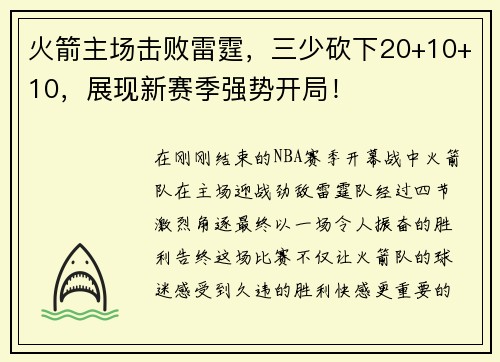 火箭主场击败雷霆，三少砍下20+10+10，展现新赛季强势开局！

在刚刚结束的NBA赛季开幕战中火箭队在主场迎战劲敌雷霆队经过四节激烈角逐最终以一场令人振奋的胜利告终这场比赛不仅让火箭队的球迷感受到久违的胜利快感更重要的